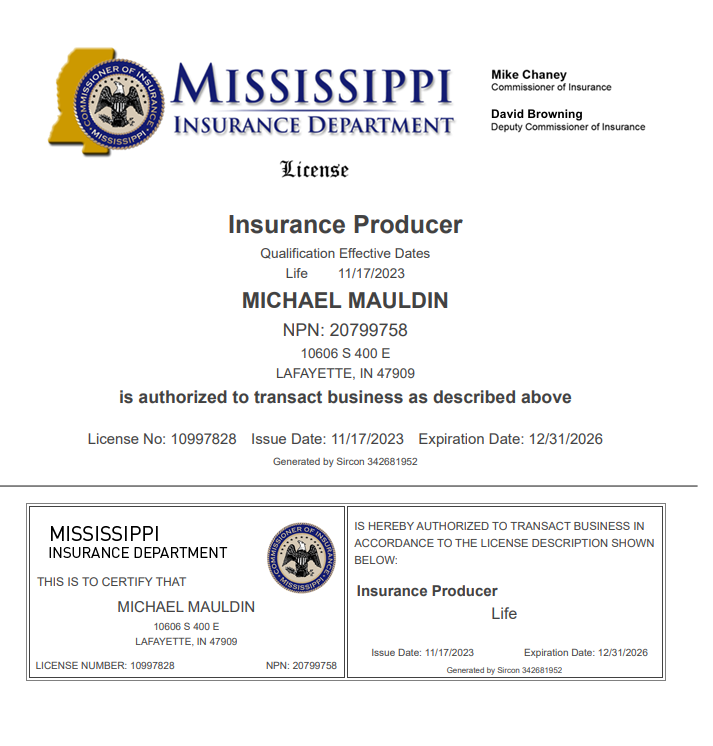 COMMISSIONER OF INSURANCE
MISSISSIPPI

MISSISSIPPI
INSURANCE DEPARTMENT

Mike Chaney
Commissioner of Insurance

David Browning
Deputy Commissioner of Insurance

License

Insurance Producer

Qualification Effective Dates
Life 11/17/2023

MICHAEL MAULDIN

NPN: 20799758

10606 S 400 E
LAFAYETTE, IN 47909

is authorized to transact business as described above

License No: 10997828 Issue Date: 11/17/2023 Expiration Date: 12/31/2026

Generated by Sircon 342681952

MISSISSIPPI
INSURANCE DEPARTMENT

COMMISSIONER OF INSURANCE
MISSISSIPPI

THIS IS TO CERTIFY THAT

MICHAEL MAULDIN

10606 S 400 E
LAFAYETTE, IN 47909

LICENSE NUMBER: 10997828 NPN: 20799758

IS HEREBY AUTHORIZED TO TRANSACT BUSINESS IN ACCORDANCE TO THE LICENSE DESCRIPTION SHOWN BELOW:

Insurance Producer

Life

Issue Date: 11/17/2023 Expiration Date: 12/31/2026

Generated by Sircon 342681952